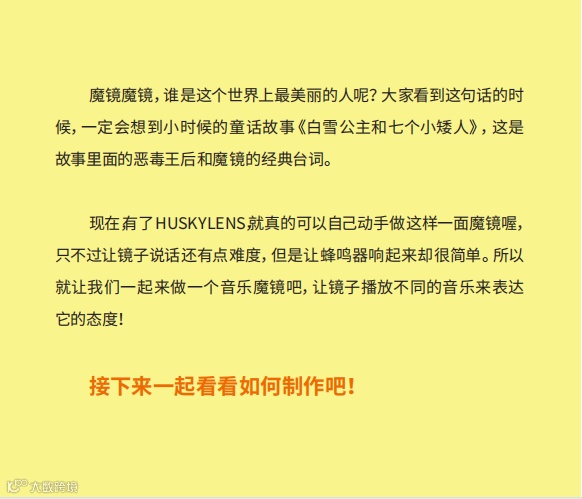 魔镜魔镜，谁是这个世界上最美丽的人呢？大家看到这句话的时候，一定会想到小时候的童话故事《白雪公主和七个小矮人》，这是故事里面的恶毒王后和魔镜的经典台词。

现在有了HUSKYLENS就真的可以自己动手做这样一面魔镜喔，只不过让镜子说话还有点难度，但是让蜂鸣器响起来却很简单。所以就让我们一起来做一个音乐魔镜吧，让镜子播放不同的音乐来表达它的态度！

接下来一起看看如何制作吧！

大数跨境